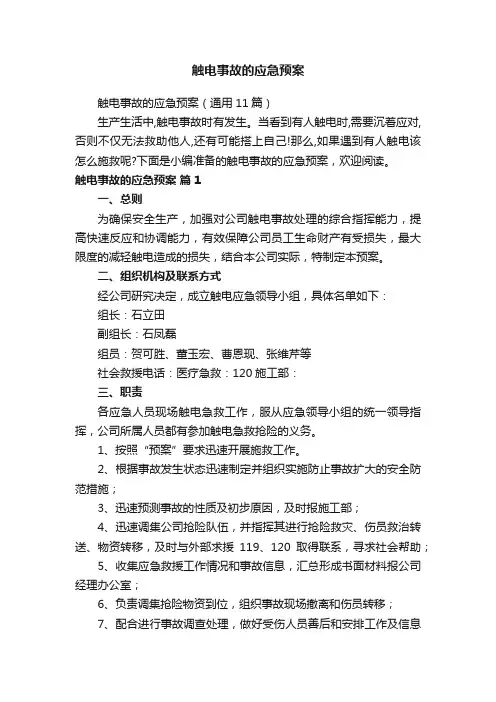 触电事故的应急预案

触电事故的应急预案（通用 11 篇）

生产生活中,触电事故时有发生。当看到有人触电时,需要沉着应对,否则不仅无法救助他人,还有可能搭上自己!那么,如果遇到有人触电该怎么施救呢?下面是小编准备的触电事故的应急预案，欢迎阅读。

触电事故的应急预案 篇 1

一、总则

为确保安全生产，加强对公司触电事故处理的综合指挥能力，提高快速反应和协调能力，有效保障公司员工生命财产有受损失，最大限度的减轻触电造成的损失，结合本公司实际，特制定本预案。

二、组织机构及联系方式

经公司研究决定，成立触电应急领导小组，具体名单如下：

组长：石立田

副组长：石凤磊

组员：贺可胜、董玉宏、曹恩现、张维芹等

社会救援电话：医疗急救：120 施工部：

三、职责

各应急人员现场触电急救工作，服从应急领导小组的统一领导指挥，公司所属人员都有参加触电急救抢险的义务。

1、按照“预案”要求迅速开展施救工作。

2、根据事故发生状态迅速制定并组织实施防止事故扩大的安全防范措施；

3、迅速预测事故的性质及初步原因，及时报施工部；

4、迅速调集公司抢险队伍，并指挥其进行抢险救灾、伤员救治转送、物资转移，及时与外部求援 119、120 取得联系，寻求社会帮助；

5、收集应急救援工作情况和事故信息，汇总形成书面材料报公司经理办公室；

6、负责调集抢险物资到位，组织事故现场撤离和伤员转移；

7、配合进行事故调查处理，做好受伤人员善后和安排工作及信息